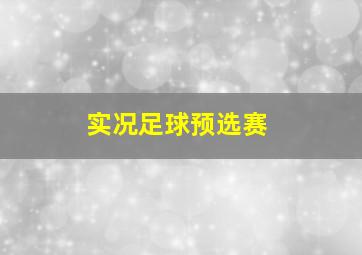 实况足球预选赛